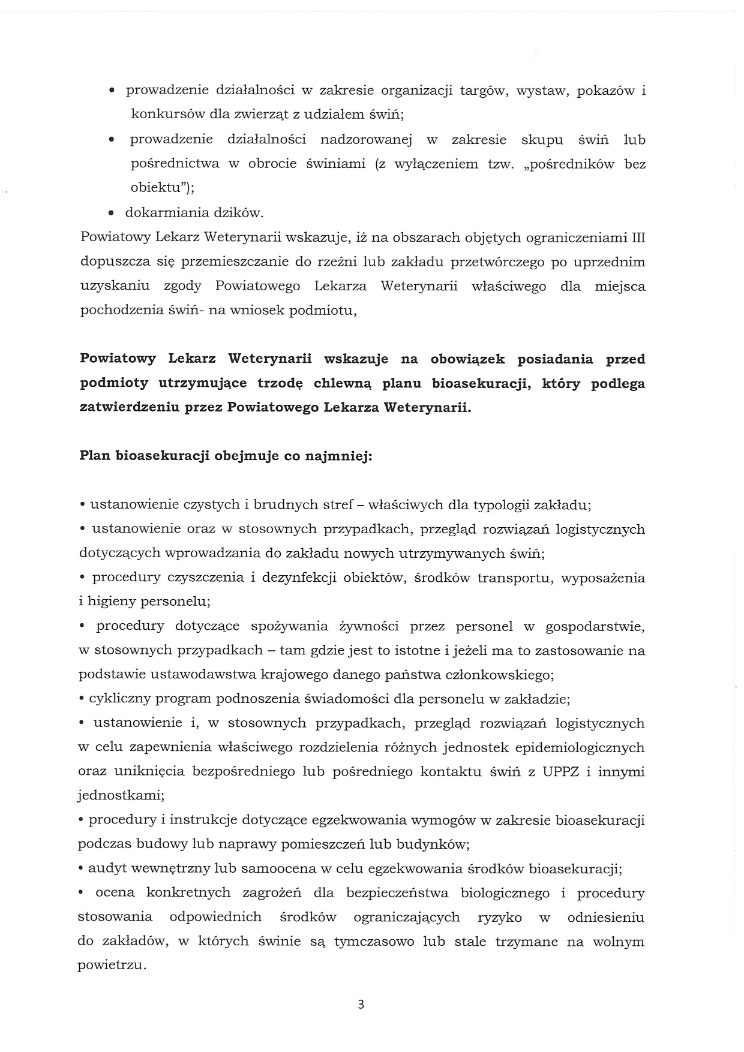 • prowadzenie działalności w zakresie organizacji targów, wystaw, pokazów i konkursów dla zwierząt z udziałem świń;
• prowadzenie działalności nadzorowanej w zakresie skupu świń lub pośrednictwa w obrocie świniami (z wyłączeniem tzw. „pośredników bez obiektu");
• dokarmiania dzików.
Powiatowy Lekarz Weterynarii wskazuje, iż na obszarach objętych ograniczeniami III dopuszcza się przemieszczanie do rzeźni lub zakładu przetwórczego po uprzednim uzyskaniu zgody Powiatowego Lekarza Weterynarii właściwego dla miejsca pochodzenia świń- na wniosek podmiotu,

Powiatowy Lekarz Weterynarii wskazuje na obowiązek posiadania przed podmioty utrzymujące trzodę chlewną planu bioasekuracji, który podlega zatwierdzeniu przez Powiatowego Lekarza Weterynarii.

Plan bioasekuracji obejmuje co najmniej:

• ustanowienie czystych i brudnych stref – właściwych dla typologii zakładu;
• ustanowienie oraz w stosownych przypadkach, przegląd rozwiązań logistycznych dotyczących wprowadzania do zakładu nowych utrzymywanych świń;
• procedury czyszczenia i dezynfekcji obiektów, środków transportu, wyposażenia i higieny personelu;
• procedury dotyczące spożywania żywności przez personel w gospodarstwie, w stosownych przypadkach – tam gdzie jest to istotne i jeżeli ma to zastosowanie na podstawie ustawodawstwa krajowego danego państwa członkowskiego;
• cykliczny program podnoszenia świadomości dla personelu w zakładzie;
• ustanowienie i, w stosownych przypadkach, przegląd rozwiązań logistycznych w celu zapewnienia właściwego rozdzielenia różnych jednostek epidemiologicznych oraz uniknięcia bezpośredniego lub pośredniego kontaktu świń z UPPZ i innymi jednostkami;
• procedury i instrukcje dotyczące egzekwowania wymogów w zakresie bioasekuracji podczas budowy lub naprawy pomieszczeń lub budynków;
• audyt wewnętrzny lub samoocena w celu egzekwowania środków bioasekuracji;
• ocena konkretnych zagrożeń dla bezpieczeństwa biologicznego i procedury stosowania odpowiednich środków ograniczających ryzyko w odniesieniu do zakładów, w których świnie są tymczasowo lub stale trzymane na wolnym powietrzu.

3